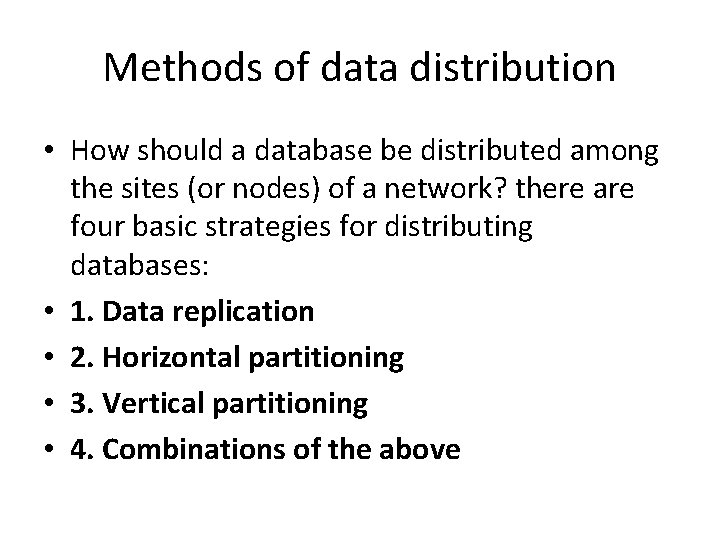 Methods of data distribution

• How should a database be distributed among the sites (or nodes) of a network? there are four basic strategies for distributing databases:
• 1. Data replication
• 2. Horizontal partitioning
• 3. Vertical partitioning
• 4. Combinations of the above